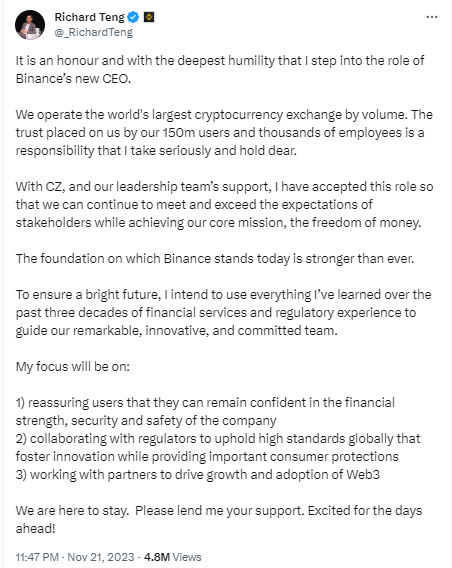 Richard Teng
@_RichardTeng

It is an honour and with the deepest humility that I step into the role of Binance's new CEO.

We operate the world's largest cryptocurrency exchange by volume. The trust placed on us by our 150m users and thousands of employees is a responsibility that I take seriously and hold dear.

With CZ, and our leadership team's support, I have accepted this role so that we can continue to meet and exceed the expectations of stakeholders while achieving our core mission, the freedom of money.

The foundation on which Binance stands today is stronger than ever.

To ensure a bright future, I intend to use everything I've learned over the past three decades of financial services and regulatory experience to guide our remarkable, innovative, and committed team.

My focus will be on:

1) reassuring users that they can remain confident in the financial strength, security and safety of the company
2) collaborating with regulators to uphold high standards globally that foster innovation while providing important consumer protections
3) working with partners to drive growth and adoption of Web3

We are here to stay. Please lend me your support. Excited for the days ahead!

11:47 PM · Nov 21, 2023 · 4.8M Views